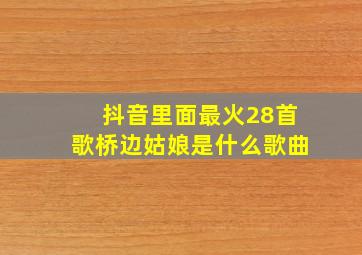 抖音里面最火28首歌桥边姑娘是什么歌曲